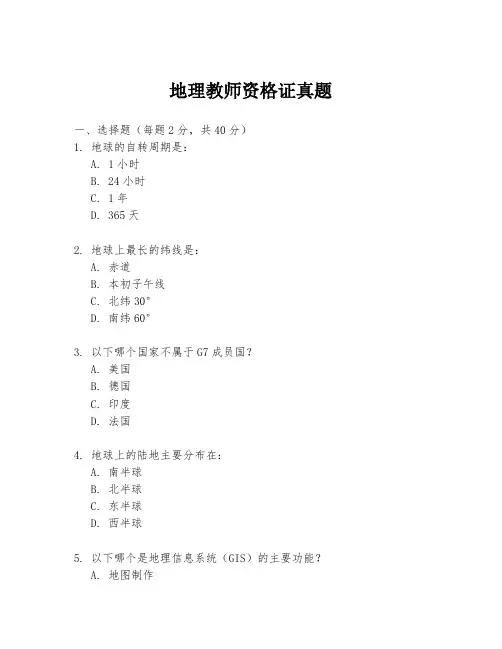 地理教师资格证真题

一、选择题（每题 2 分，共 40 分）

1. 地球的自转周期是：
A. 1 小时
B. 24 小时
C. 1 年
D. 365 天

2. 地球上最长的纬线是：
A. 赤道
B. 本初子午线
C. 北纬 30°
D. 南纬 60°

3. 以下哪个国家不属于 G7 成员国？
A. 美国
B. 德国
C. 印度
D. 法国

4. 地球上的陆地主要分布在：
A. 南半球
B. 北半球
C. 东半球
D. 西半球

5. 以下哪个是地理信息系统（GIS）的主要功能？
A. 地图制作